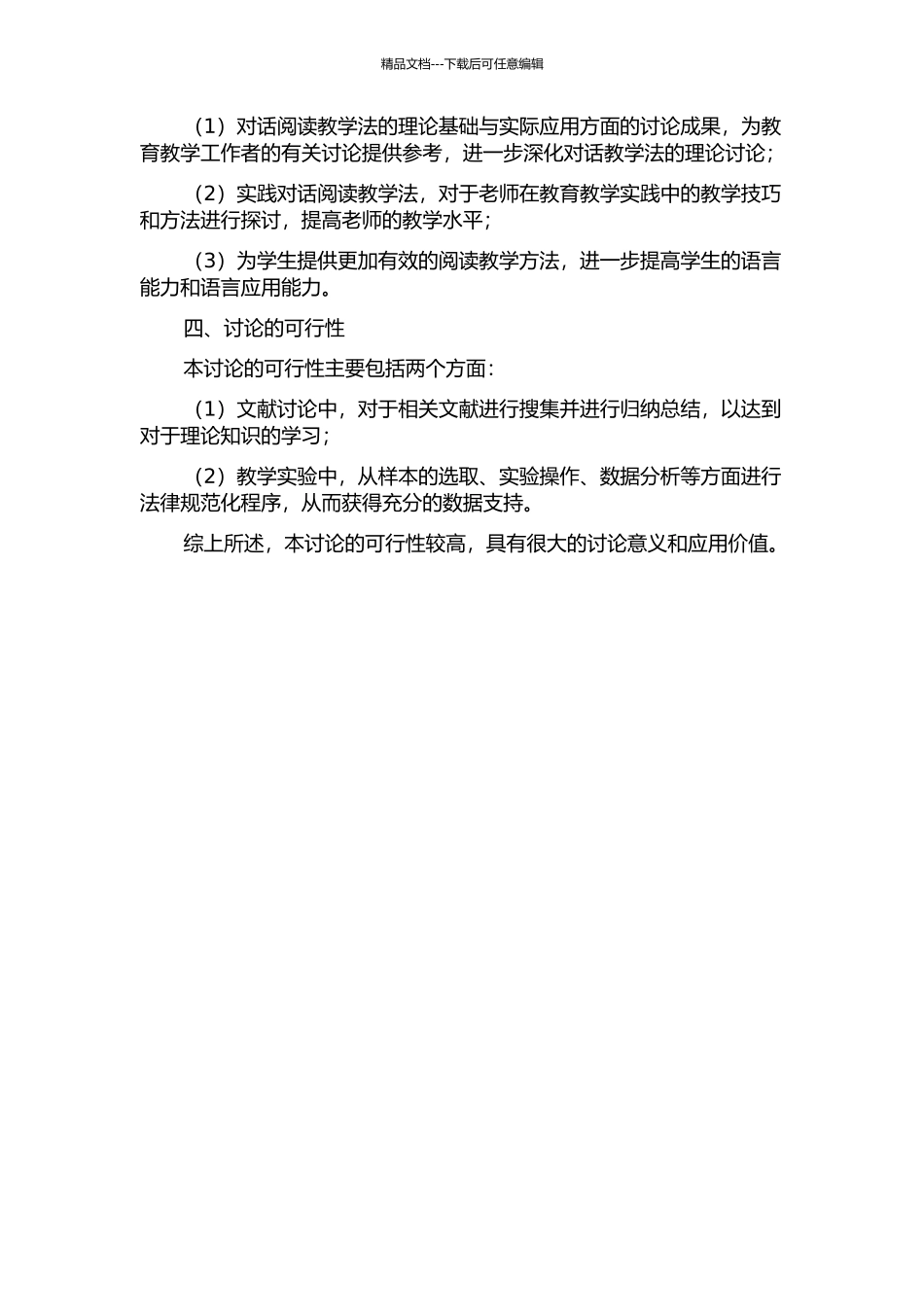 精品文档---下载后可任意编辑

（1）对话阅读教学法的理论基础与实际应用方面的讨论成果，为教育教学工作者的有关讨论提供参考，进一步深化对话教学法的理论讨论；

（2）实践对话阅读教学法，对于老师在教育教学实践中的教学技巧和方法进行探讨，提高老师的教学水平；

（3）为学生提供更加有效的阅读教学方法，进一步提高学生的语言能力和语言应用能力。

四、讨论的可行性

本讨论的可行性主要包括两个方面：

（1）文献讨论中，对于相关文献进行搜集并进行归纳总结，以达到对于理论知识的学习；

（2）教学实验中，从样本的选取、实验操作、数据分析等方面进行法律规范化程序，从而获得充分的数据支持。

综上所述，本讨论的可行性较高，具有很大的讨论意义和应用价值。